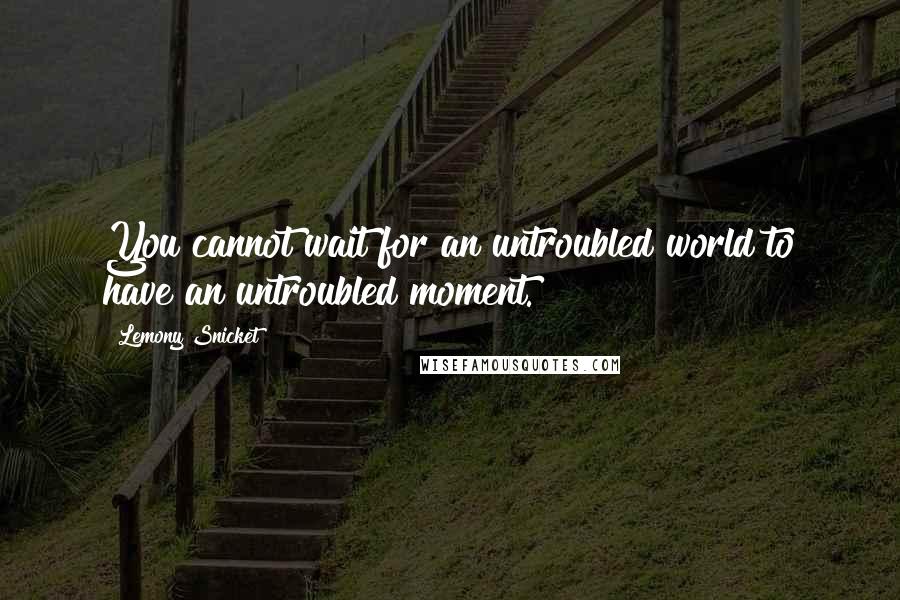 You cannot wait for an untroubled world to have an untroubled moment.

Lemony Snicket

WISEFAMOUSQUOTES.COM